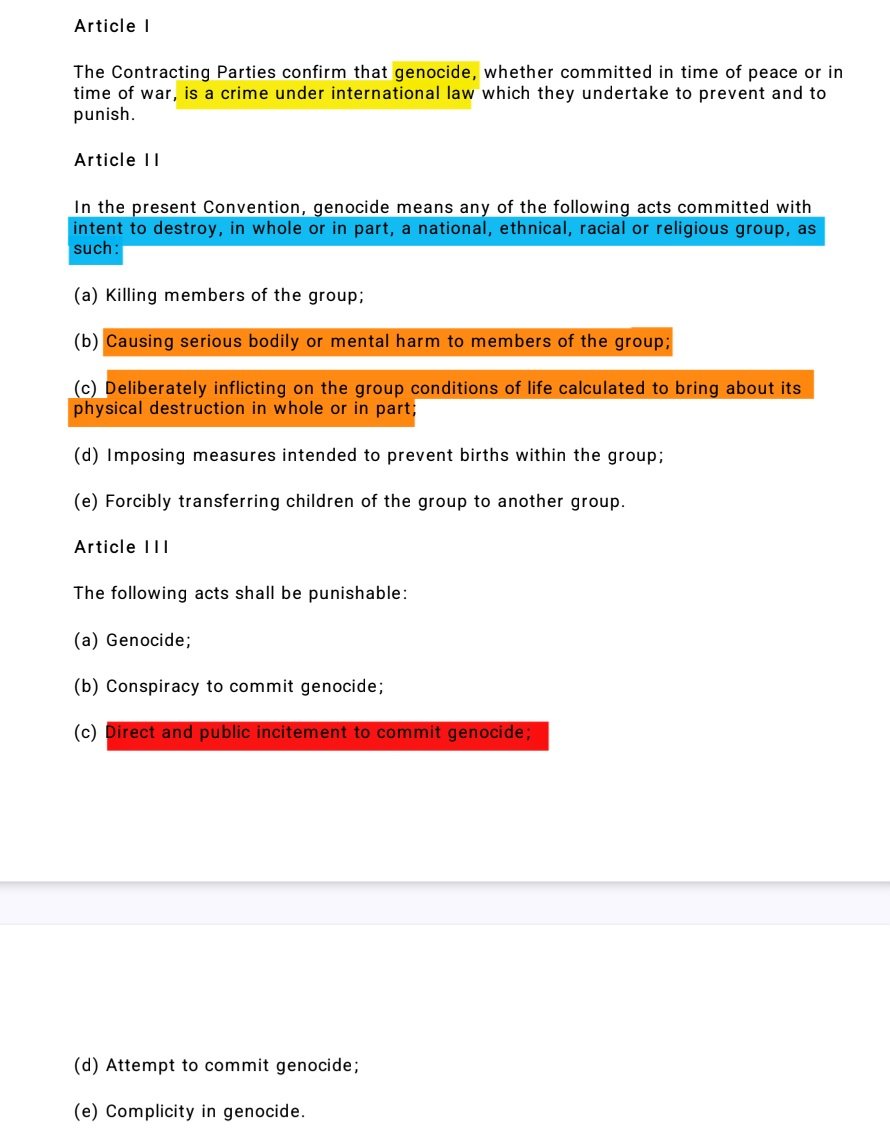 Article I

The Contracting Parties confirm that genocide, whether committed in time of peace or in time of war, is a crime under international law which they undertake to prevent and to punish.

Article II

In the present Convention, genocide means any of the following acts committed with intent to destroy, in whole or in part, a national, ethnical, racial or religious group, as such:

(a) Killing members of the group;

(b) Causing serious bodily or mental harm to members of the group;

(c) Deliberately inflicting on the group conditions of life calculated to bring about its physical destruction in whole or in part;

(d) Imposing measures intended to prevent births within the group;

(e) Forcibly transferring children of the group to another group.

Article III

The following acts shall be punishable:

(a) Genocide;

(b) Conspiracy to commit genocide;

(c) Direct and public incitement to commit genocide;

(d) Attempt to commit genocide;

(e) Complicity in genocide.